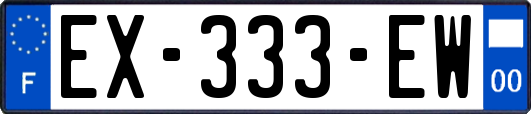 F
EX-333-EW
00